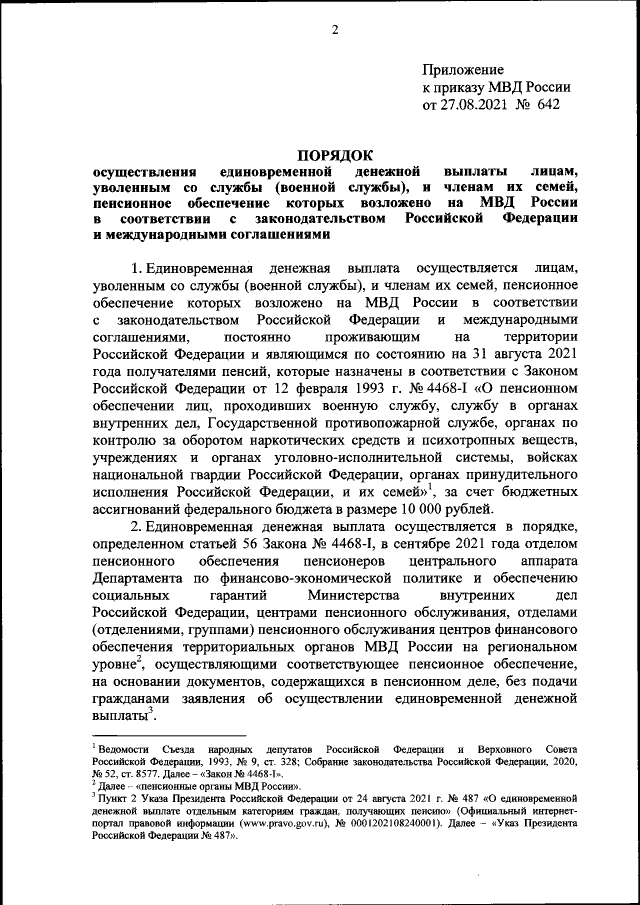 2

Приложение
к приказу МВД России
от 27.08.2021 № 642

ПОРЯДОК
осуществления единовременной денежной выплаты лицам, уволенным со службы (военной службы), и членам их семей, пенсионное обеспечение которых возложено на МВД России в соответствии с законодательством Российской Федерации и международными соглашениями

1. Единовременная денежная выплата осуществляется лицам, уволенным со службы (военной службы), и членам их семей, пенсионное обеспечение которых возложено на МВД России в соответствии с законодательством Российской Федерации и международными соглашениями, постоянно проживающим на территории Российской Федерации и являющимся по состоянию на 31 августа 2021 года получателями пенсий, которые назначены в соответствии с Законом Российской Федерации от 12 февраля 1993 г. № 4468-I «О пенсионном обеспечении лиц, проходивших военную службу, службу в органах внутренних дел, Государственной противопожарной службе, органах по контролю за оборотом наркотических средств и психотропных веществ, учреждениях и органах уголовно-исполнительной системы, войсках национальной гвардии Российской Федерации, органах принудительного исполнения Российской Федерации, и их семей»$^1$, за счет бюджетных ассигнований федерального бюджета в размере 10 000 рублей.

2. Единовременная денежная выплата осуществляется в порядке, определенном статьей 56 Закона № 4468-I, в сентябре 2021 года отделом пенсионного обеспечения пенсионеров центрального аппарата Департамента по финансово-экономической политике и обеспечению социальных гарантий Министерства внутренних дел Российской Федерации, центрами пенсионного обслуживания, отделами (отделениями, группами) пенсионного обслуживания центров финансового обеспечения территориальных органов МВД России на региональном уровне$^2$, осуществляющими соответствующее пенсионное обеспечение, на основании документов, содержащихся в пенсионном деле, без подачи гражданами заявления об осуществлении единовременной денежной выплаты$^3$.

$^1$ Ведомости Съезда народных депутатов Российской Федерации и Верховного Совета Российской Федерации, 1993, № 9, ст. 328; Собрание законодательства Российской Федерации, 2020, № 52, ст. 8577. Далее – «Закон № 4468-I».
$^2$ Далее – «пенсионные органы МВД России».
$^3$ Пункт 2 Указа Президента Российской Федерации от 24 августа 2021 г. № 487 «О единовременной денежной выплате отдельным категориям граждан, получающих пенсию» (Официальный интернет-портал правовой информации (www.pravo.gov.ru), № 0001202108240001). Далее – «Указ Президента Российской Федерации № 487».